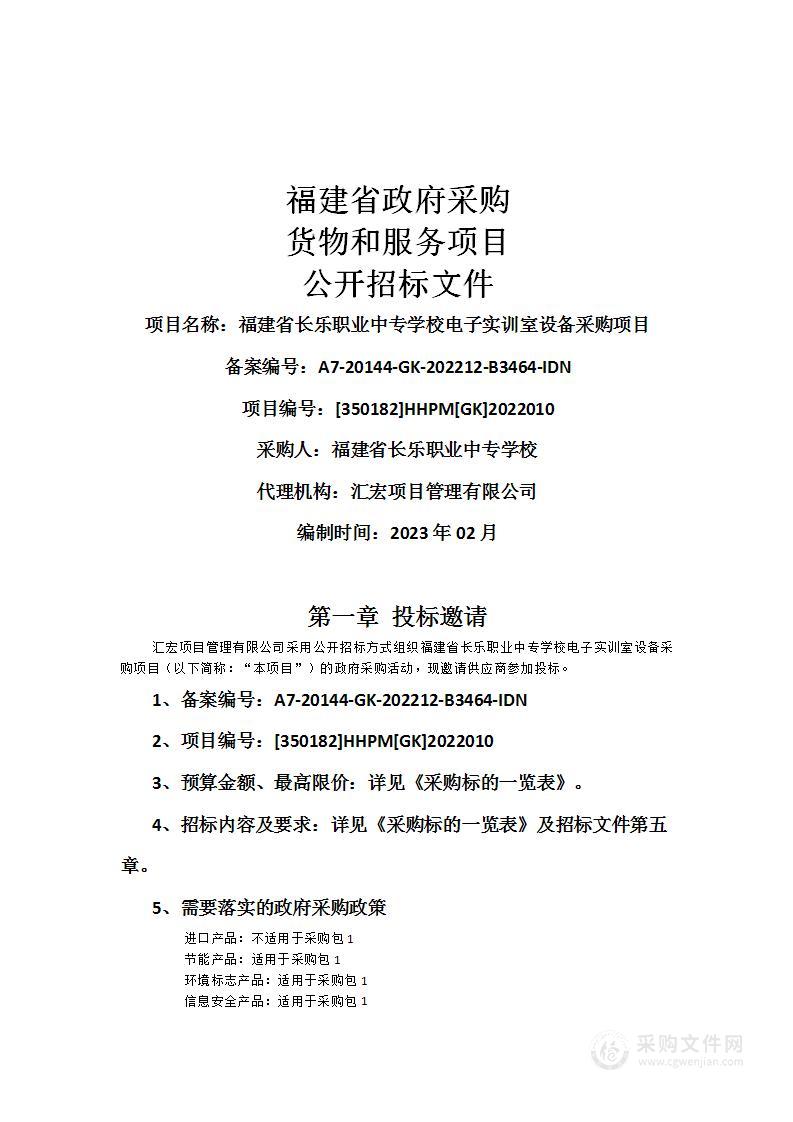 福建省政府采购
货物和服务项目
公开招标文件

项目名称：福建省长乐职业中专学校电子实训室设备采购项目

备案编号：A7-20144-GK-202212-B3464-IDN

项目编号：[350182]HHPM[GK]2022010

采购人：福建省长乐职业中专学校

代理机构：汇宏项目管理有限公司

编制时间：2023 年 02 月

第一章 投标邀请

汇宏项目管理有限公司采用公开招标方式组织福建省长乐职业中专学校电子实训室设备采购项目（以下简称：“本项目”）的政府采购活动，现邀请供应商参加投标。

1、备案编号：A7-20144-GK-202212-B3464-IDN

2、项目编号：[350182]HHPM[GK]2022010

3、预算金额、最高限价：详见《采购标的一览表》。

4、招标内容及要求：详见《采购标的一览表》及招标文件第五章。

5、需要落实的政府采购政策

进口产品：不适用于采购包 1
节能产品：适用于采购包 1
环境标志产品：适用于采购包 1
信息安全产品：适用于采购包 1

采购文件网
www.cgwenjian.com